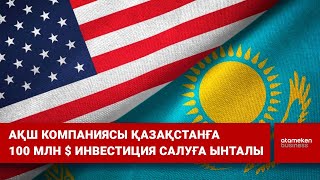 АҚШ КОМПАНИЯСЫ ҚАЗАҚСТАНҒА
100 МЛН $ ИНВЕСТИЦИЯ САЛУҒА ЫНТАЛЫ

atameken business